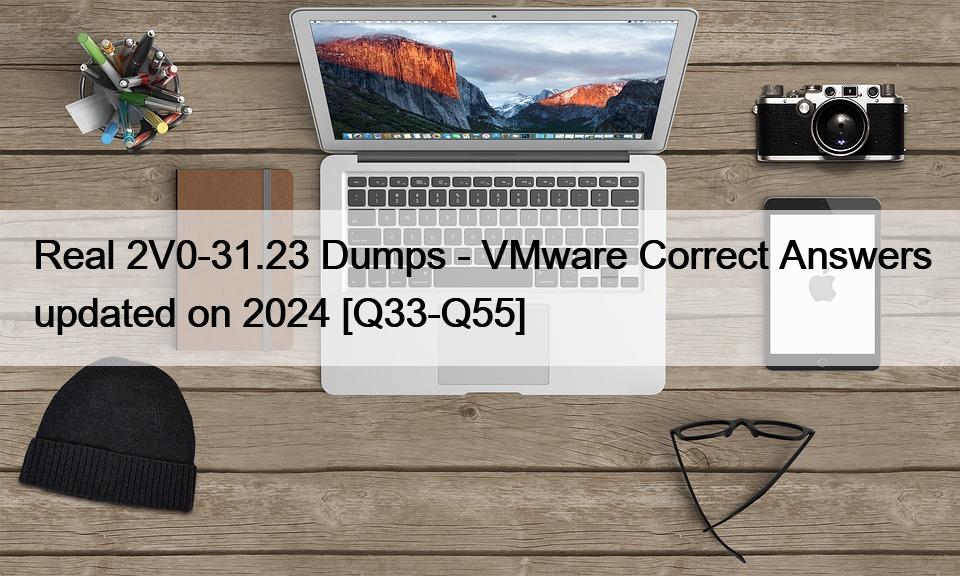 Real 2V0-31.23 Dumps - VMware Correct Answers updated on 2024 [Q33-Q55]